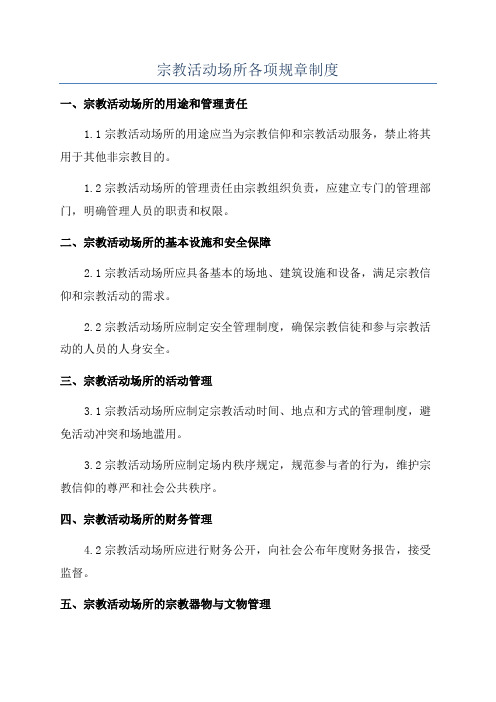 宗教活动场所各项规章制度

一、宗教活动场所的用途和管理责任

1.1 宗教活动场所的用途应当为宗教信仰和宗教活动服务，禁止将其用于其他非宗教目的。

1.2 宗教活动场所的管理责任由宗教组织负责，应建立专门的管理部门，明确管理人员的职责和权限。

二、宗教活动场所的基本设施和安全保障

2.1 宗教活动场所应具备基本的场地、建筑设施和设备，满足宗教信仰和宗教活动的需求。

2.2 宗教活动场所应制定安全管理制度，确保宗教信徒和参与宗教活动的人员的人身安全。

三、宗教活动场所的活动管理

3.1 宗教活动场所应制定宗教活动时间、地点和方式的管理制度，避免活动冲突和场地滥用。

3.2 宗教活动场所应制定场内秩序规定，规范参与者的行为，维护宗教信仰的尊严和社会公共秩序。

四、宗教活动场所的财务管理

4.2 宗教活动场所应进行财务公开，向社会公布年度财务报告，接受监督。

五、宗教活动场所的宗教器物与文物管理